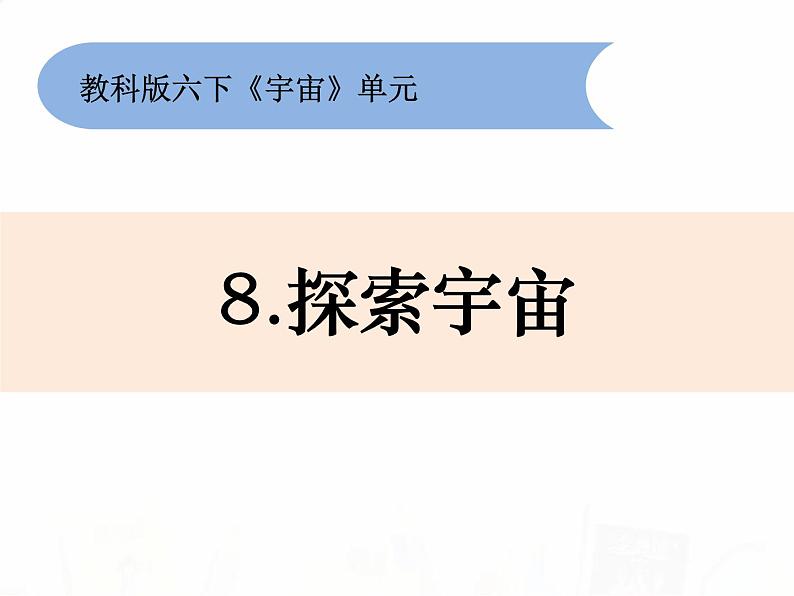 教科版六下《宇宙》单元

8.探索宇宙